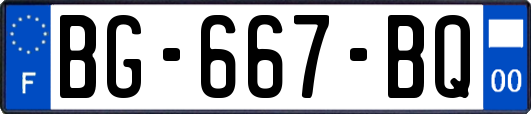 F
BG-667-BQ
00